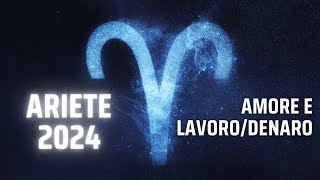 ARIETE
2024

AMORE E
LAVORO/DENARO